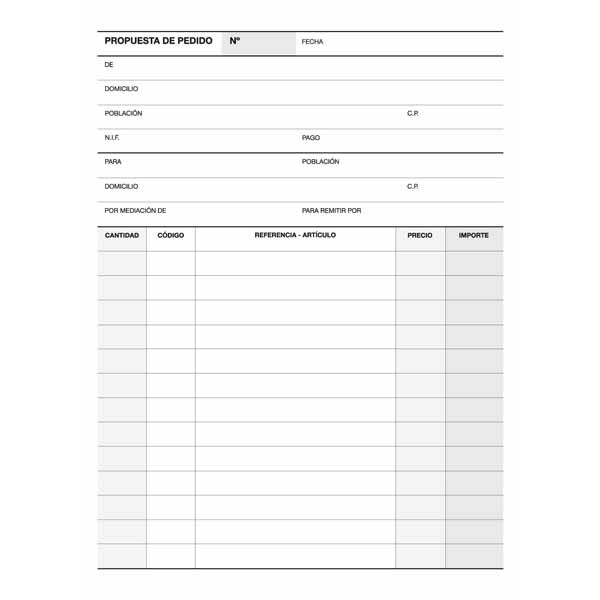 PROPUESTA DE PEDIDO Nº FECHA

DE

DOMICILIO

POBLACIÓN C.P.

N.I.F. PAGO

PARA POBLACIÓN

DOMICILIO C.P.

POR MEDIACIÓN DE PARA REMITIR POR

| CANTIDAD | CÓDIGO | REFERENCIA - ARTÍCULO | PRECIO | IMPORTE |
|---|---|---|---|---|
| | | | | |
| | | | | |
| | | | | |
| | | | | |
| | | | | |
| | | | | |
| | | | | |
| | | | | |
| | | | | |
| | | | | |
| | | | | |
| | | | | |
| | | | | |